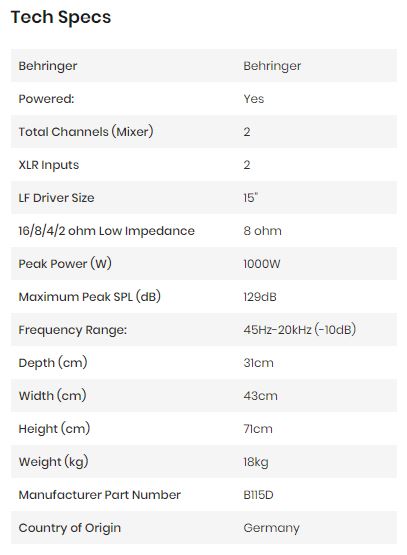 Tech Specs

| Behringer | Behringer |
|---|---|
| Powered: | Yes |
| Total Channels (Mixer) | 2 |
| XLR Inputs | 2 |
| LF Driver Size | 15" |
| 16/8/4/2 ohm Low Impedance | 8 ohm |
| Peak Power (W) | 1000W |
| Maximum Peak SPL (dB) | 129dB |
| Frequency Range: | 45Hz-20kHz (-10dB) |
| Depth (cm) | 31cm |
| Width (cm) | 43cm |
| Height (cm) | 71cm |
| Weight (kg) | 18kg |
| Manufacturer Part Number | B115D |
| Country of Origin | Germany |